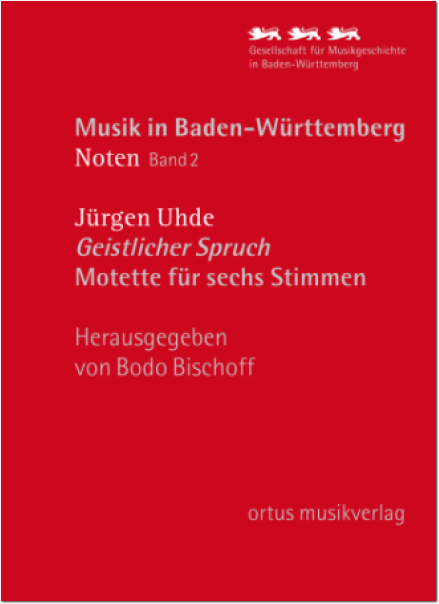 Gesellschaft für Musikgeschichte
in Baden-Württemberg

Musik in Baden-Württemberg
Noten Band 2

Jürgen Uhde
Geistlicher Spruch
Motette für sechs Stimmen

Herausgegeben
von Bodo Bischoff

ortus musikverlag